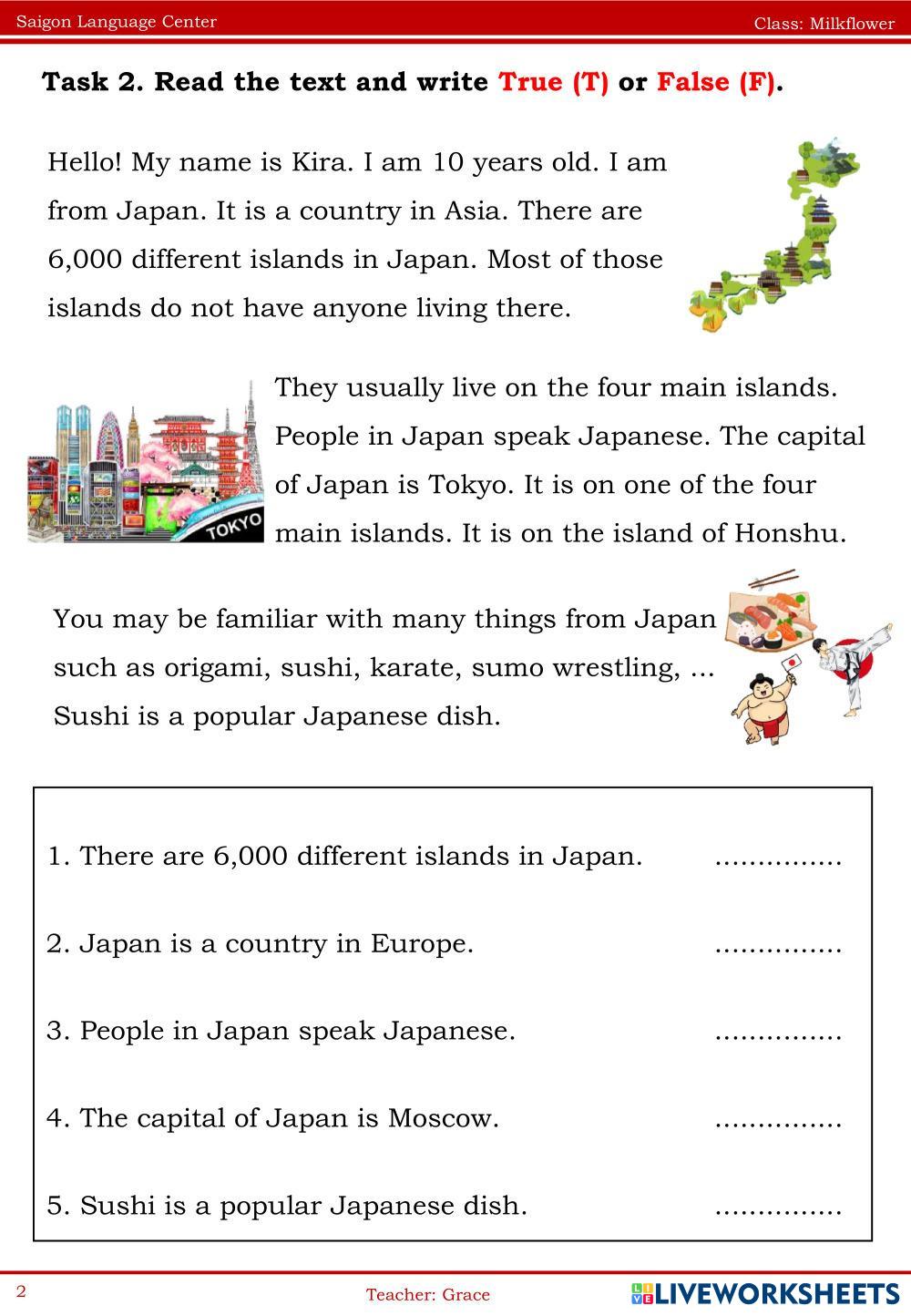 Saigon Language Center

Class: Milkflower

Task 2. Read the text and write True (T) or False (F).

Hello! My name is Kira. I am 10 years old. I am from Japan. It is a country in Asia. There are 6,000 different islands in Japan. Most of those islands do not have anyone living there.

TOKYO

They usually live on the four main islands. People in Japan speak Japanese. The capital of Japan is Tokyo. It is on one of the four main islands. It is on the island of Honshu.

You may be familiar with many things from Japan such as origami, sushi, karate, sumo wrestling, ... Sushi is a popular Japanese dish.

1. There are 6,000 different islands in Japan. ...............

2. Japan is a country in Europe. ...............

3. People in Japan speak Japanese. ...............

4. The capital of Japan is Moscow. ...............

5. Sushi is a popular Japanese dish. ...............

2

Teacher: Grace

LIVEWORKSHEETS